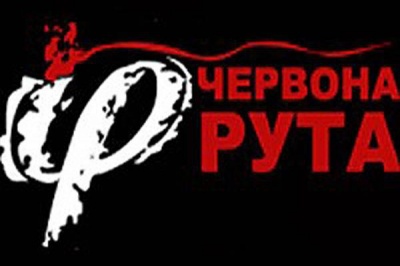 ЧЕРВОНА
РУТА